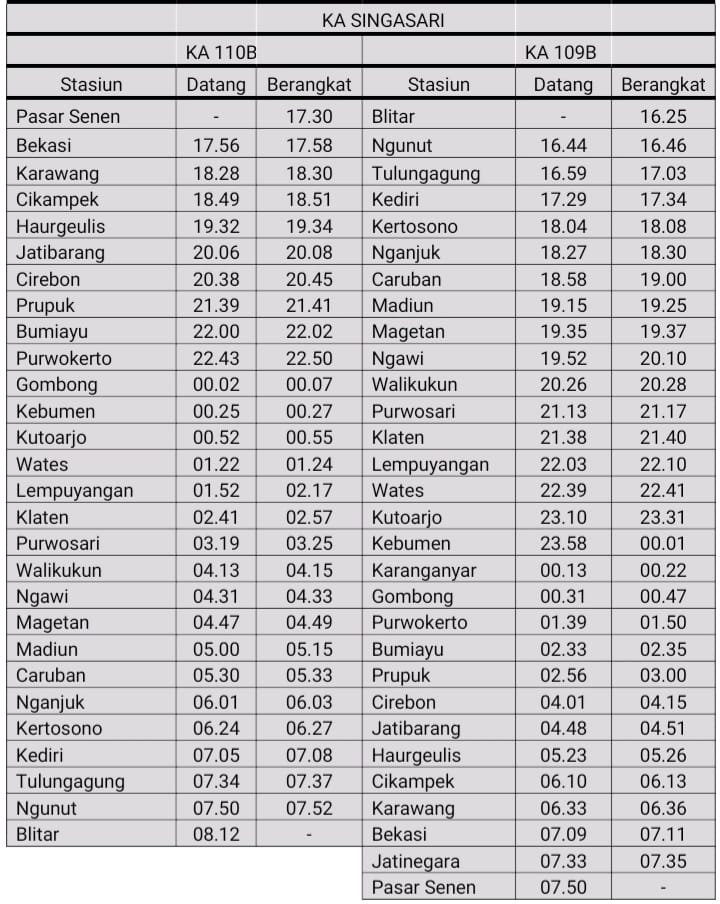 KA SINGASARI

| KA 110B | | | KA 109B | | |
|---|---|---|---|---|---|
| Stasiun | Datang | Berangkat | Stasiun | Datang | Berangkat |
| Pasar Senen | - | 17.30 | Blitar | - | 16.25 |
| Bekasi | 17.56 | 17.58 | Ngunut | 16.44 | 16.46 |
| Karawang | 18.28 | 18.30 | Tulungagung | 16.59 | 17.03 |
| Cikampek | 18.49 | 18.51 | Kediri | 17.29 | 17.34 |
| Haurgeulis | 19.32 | 19.34 | Kertosono | 18.04 | 18.08 |
| Jatibarang | 20.06 | 20.08 | Nganjuk | 18.27 | 18.30 |
| Cirebon | 20.38 | 20.45 | Caruban | 18.58 | 19.00 |
| Prupuk | 21.39 | 21.41 | Madiun | 19.15 | 19.25 |
| Bumiayu | 22.00 | 22.02 | Magetan | 19.35 | 19.37 |
| Purwokerto | 22.43 | 22.50 | Ngawi | 19.52 | 20.10 |
| Gombong | 00.02 | 00.07 | Walikukun | 20.26 | 20.28 |
| Kebumen | 00.25 | 00.27 | Purwosari | 21.13 | 21.17 |
| Kutoarjo | 00.52 | 00.55 | Klaten | 21.38 | 21.40 |
| Wates | 01.22 | 01.24 | Lempuyangan | 22.03 | 22.10 |
| Lempuyangan | 01.52 | 02.17 | Wates | 22.39 | 22.41 |
| Klaten | 02.41 | 02.57 | Kutoarjo | 23.10 | 23.31 |
| Purwosari | 03.19 | 03.25 | Kebumen | 23.58 | 00.01 |
| Walikukun | 04.13 | 04.15 | Karanganyar | 00.13 | 00.22 |
| Ngawi | 04.31 | 04.33 | Gombong | 00.31 | 00.47 |
| Magetan | 04.47 | 04.49 | Purwokerto | 01.39 | 01.50 |
| Madiun | 05.00 | 05.15 | Bumiayu | 02.33 | 02.35 |
| Caruban | 05.30 | 05.33 | Prupuk | 02.56 | 03.00 |
| Nganjuk | 06.01 | 06.03 | Cirebon | 04.01 | 04.15 |
| Kertosono | 06.24 | 06.27 | Jatibarang | 04.48 | 04.51 |
| Kediri | 07.05 | 07.08 | Haurgeulis | 05.23 | 05.26 |
| Tulungagung | 07.34 | 07.37 | Cikampek | 06.10 | 06.13 |
| Ngunut | 07.50 | 07.52 | Karawang | 06.33 | 06.36 |
| Blitar | 08.12 | - | Bekasi | 07.09 | 07.11 |
| | | | Jatinegara | 07.33 | 07.35 |
| | | | Pasar Senen | 07.50 | - |